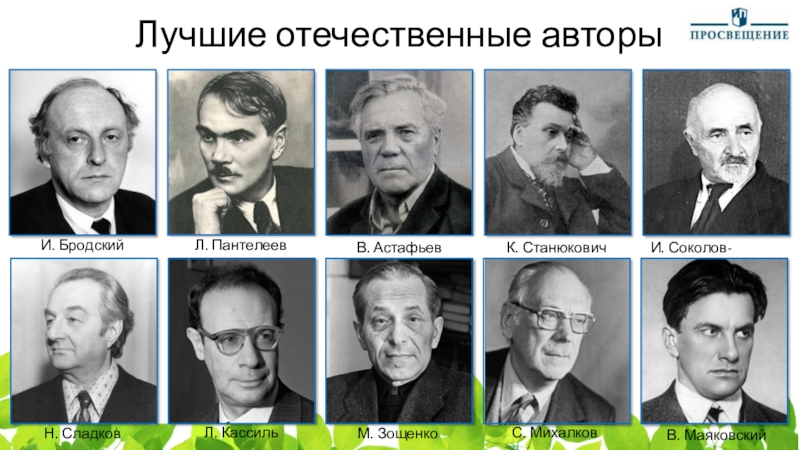 Лучшие отечественные авторы

ПРОСВЕЩЕНИЕ

И. Бродский

Л. Пантелеев

В. Астафьев

К. Станюкович

И. Соколов-

Н. Сладков

Л. Кассиль

М. Зощенко

С. Михалков

В. Маяковский